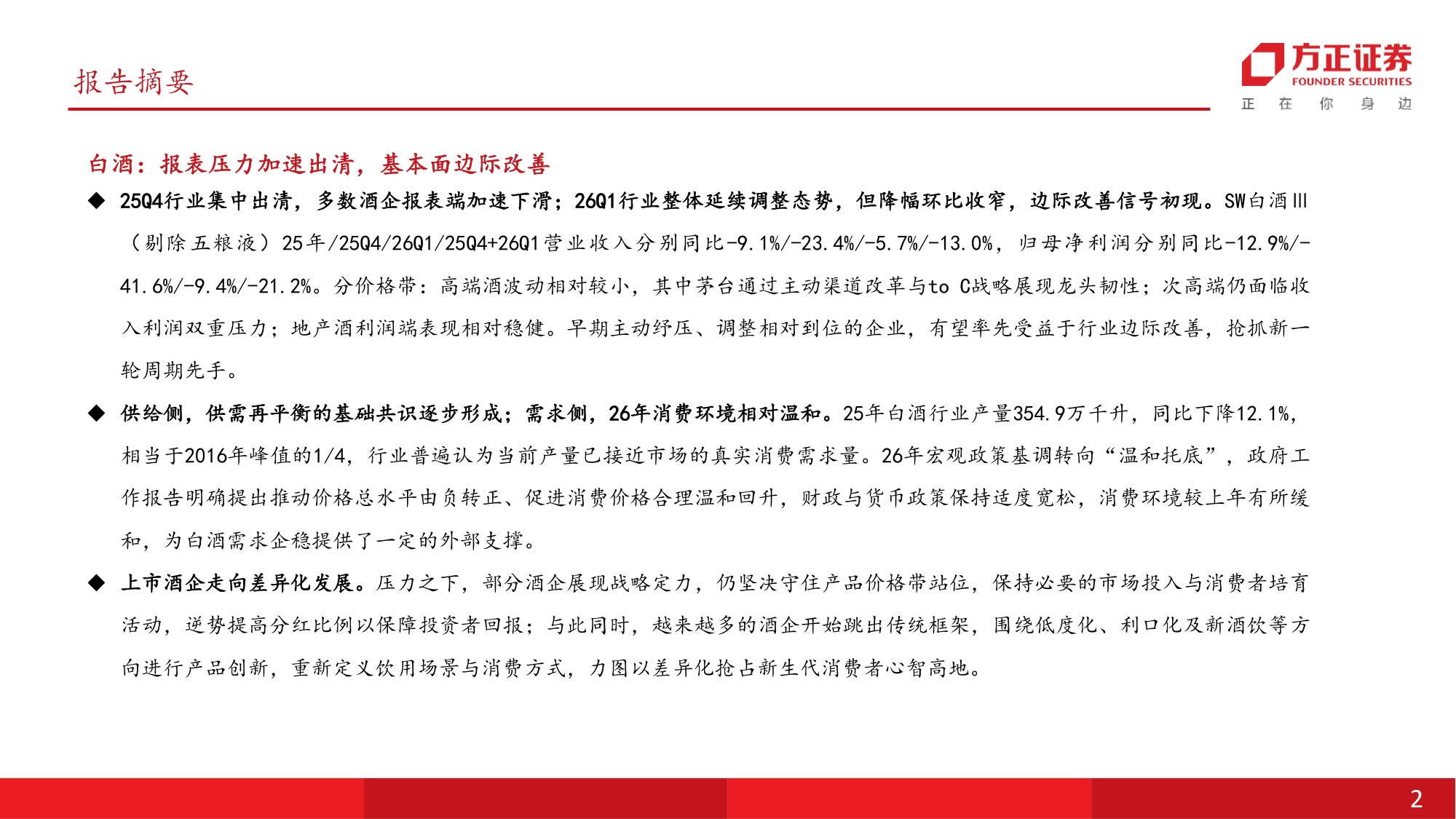 报告摘要

方正证券
FOUNDER SECURITIES
正 在 你 身 边

白酒：报表压力加速出清，基本面边际改善

◆ 25Q4行业集中出清，多数酒企报表端加速下滑；26Q1行业整体延续调整态势，但降幅环比收窄，边际改善信号初现。SW白酒III（剔除五粮液）25年/25Q4/26Q1/25Q4+26Q1营业收入分别同比-9.1%/-23.4%/-5.7%/-13.0%，归母净利润分别同比-12.9%/-41.6%/-9.4%/-21.2%。分价格带：高端酒波动相对较小，其中茅台通过主动渠道改革与to C战略展现龙头韧性；次高端仍面临收入利润双重压力；地产酒利润端表现相对稳健。早期主动纾压、调整相对到位的企业，有望率先受益于行业边际改善，抢抓新一轮周期先手。

◆ 供给侧，供需再平衡的基础共识逐步形成；需求侧，26年消费环境相对温和。25年白酒行业产量354.9万千升，同比下降12.1%，相当于2016年峰值的1/4，行业普遍认为当前产量已接近市场的真实消费需求量。26年宏观政策基调转向“温和托底”，政府工作报告明确提出推动价格总水平由负转正、促进消费价格合理温和回升，财政与货币政策保持适度宽松，消费环境较上年有所缓和，为白酒需求企稳提供了一定的外部支撑。

◆ 上市酒企走向差异化发展。压力之下，部分酒企展现战略定力，仍坚决守住产品价格带站位，保持必要的市场投入与消费者培育活动，逆势提高分红比例以保障投资者回报；与此同时，越来越多的酒企开始跳出传统框架，围绕低度化、利口化及新酒饮等方向进行产品创新，重新定义饮用场景与消费方式，力图以差异化抢占新生代消费者心智高地。

2